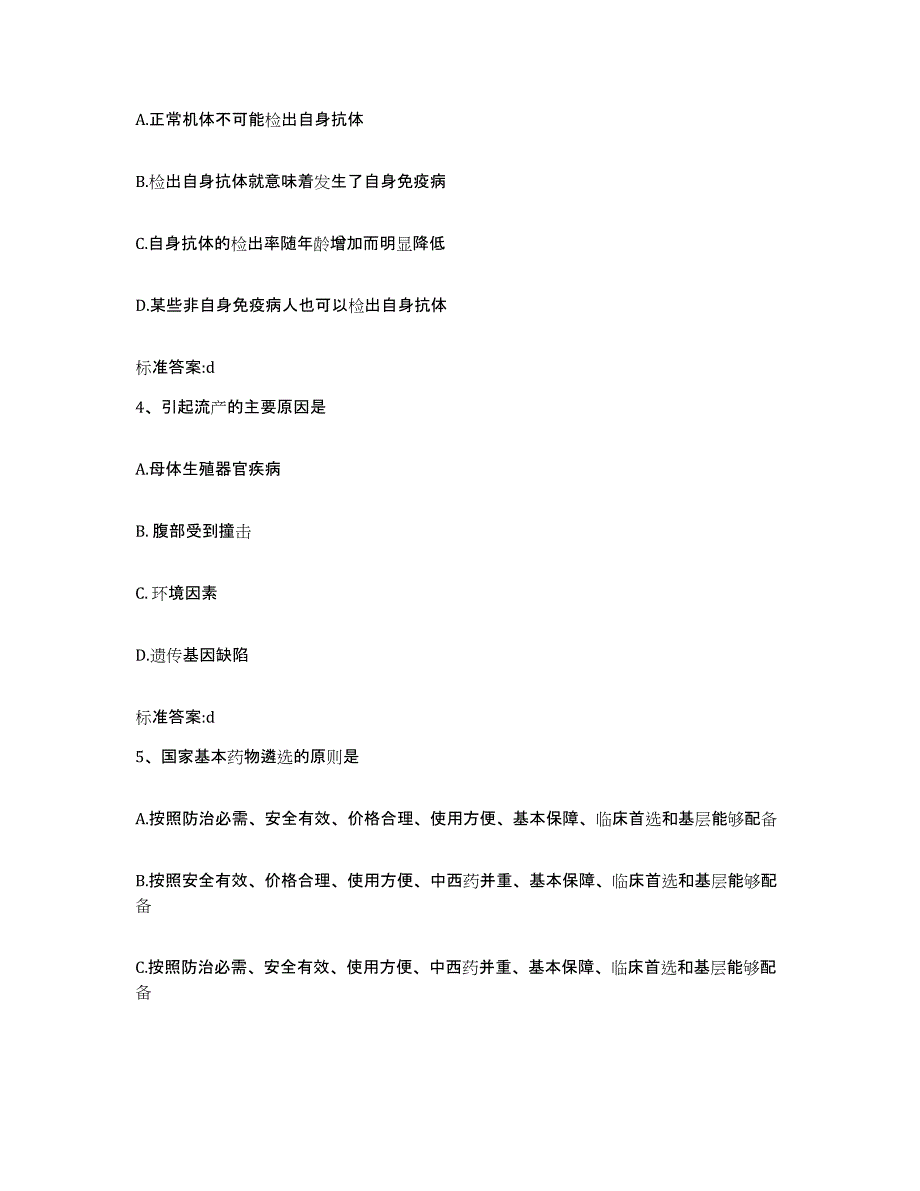 A.正常机体不可能检出自身抗体

B.检出自身抗体就意味着发生了自身免疫病

C.自身抗体的检出率随年龄增加而明显降低

D.某些非自身免疫病人也可以检出自身抗体

标准答案:d

4、引起流产的主要原因是

A.母体生殖器官疾病

B. 腹部受到撞击

C. 环境因素

D.遗传基因缺陷

标准答案:d

5、国家基本药物遴选的原则是

A.按照防治必需、安全有效、价格合理、使用方便、基本保障、临床首选和基层能够配备

B.按照安全有效、价格合理、使用方便、中西药并重、基本保障、临床首选和基层能够配备

C.按照防治必需、安全有效、使用方便、中西药并重、基本保障、临床首选和基层能够配备